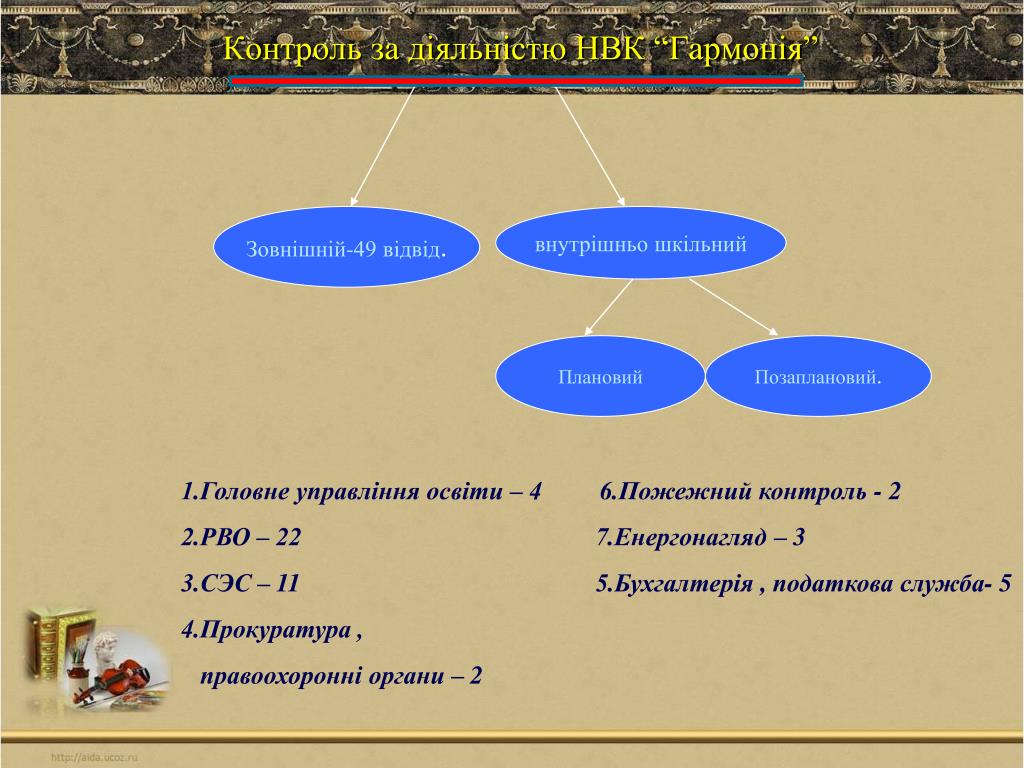 Контроль за діяльністю НВК “Гармонія”

Зовнішній-49 відвід.

внутрішньо шкільний

Плановий

Позаплановий.

1.Головне управління освіти – 4

2.РВО – 22

3.СЭС – 11

4.Прокуратура ,

правоохоронні органи – 2

6.Пожежний контроль - 2

7.Енергонагляд – 3

5.Бухгалтерія , податкова служба- 5

http://aida.ucoz.ru